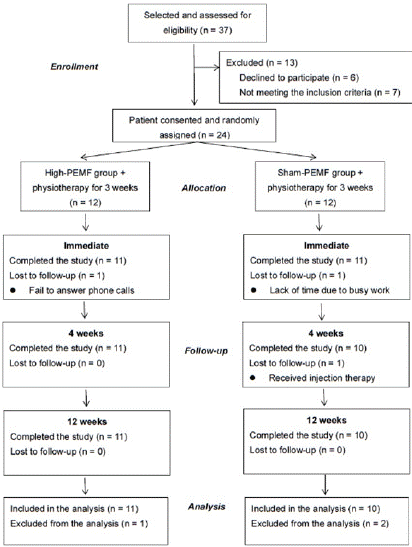 Selected and assessed for eligibility (n = 37)

Enrollment

Excluded (n = 13)
Declined to participate (n = 6)
Not meeting the inclusion criteria (n = 7)

Patient consented and randomly assigned (n = 24)

High-PEMF group + physiotherapy for 3 weeks (n = 12)

Allocation

Sham-PEMF group + physiotherapy for 3 weeks (n = 12)

Immediate
Completed the study (n = 11)
Lost to follow-up (n = 1)
● Fail to answer phone calls

Immediate
Completed the study (n = 11)
Lost to follow-up (n = 1)
● Lack of time due to busy work

4 weeks
Completed the study (n = 11)
Lost to follow-up (n = 0)

Follow-up

4 weeks
Completed the study (n = 10)
Lost to follow-up (n = 1)
● Received injection therapy

12 weeks
Completed the study (n = 11)
Lost to follow-up (n = 0)

12 weeks
Completed the study (n = 10)
Lost to follow-up (n = 0)

Included in the analysis (n = 11)
Excluded from the analysis (n = 1)

Analysis

Included in the analysis (n = 10)
Excluded from the analysis (n = 2)